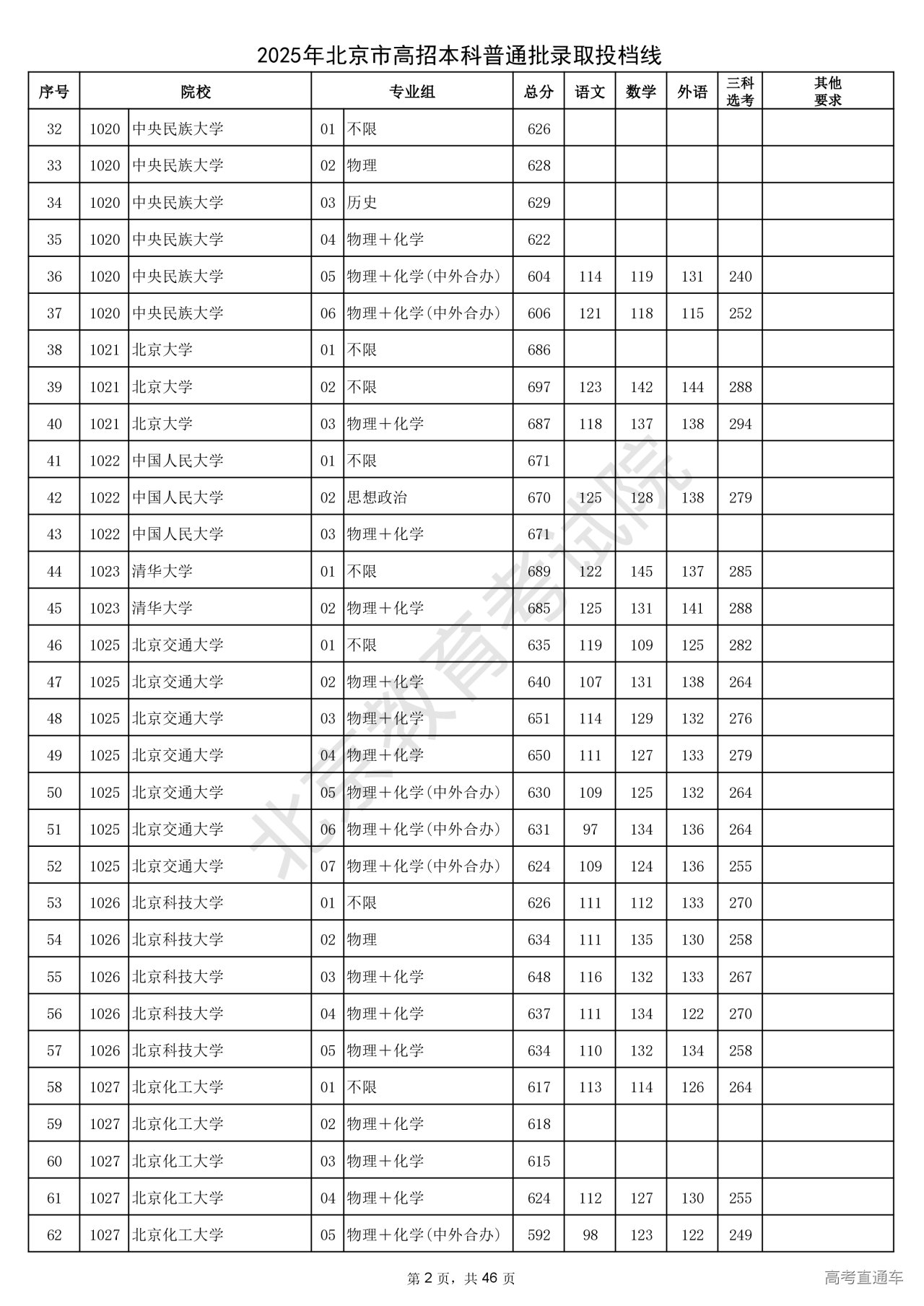 2025年北京市高招本科普通批录取投档线

| 序号 | 院校 | | 专业组 | | 总分 | 语文 | 数学 | 外语 | 三科选考 | 其他要求 |
|---|---|---|---|---|---|---|---|---|---|---|
| 32 | 1020 | 中央民族大学 | 01 | 不限 | 626 | | | | | |
| 33 | 1020 | 中央民族大学 | 02 | 物理 | 628 | | | | | |
| 34 | 1020 | 中央民族大学 | 03 | 历史 | 629 | | | | | |
| 35 | 1020 | 中央民族大学 | 04 | 物理+化学 | 622 | | | | | |
| 36 | 1020 | 中央民族大学 | 05 | 物理+化学(中外合办) | 604 | 114 | 119 | 131 | 240 | |
| 37 | 1020 | 中央民族大学 | 06 | 物理+化学(中外合办) | 606 | 121 | 118 | 115 | 252 | |
| 38 | 1021 | 北京大学 | 01 | 不限 | 686 | | | | | |
| 39 | 1021 | 北京大学 | 02 | 不限 | 697 | 123 | 142 | 144 | 288 | |
| 40 | 1021 | 北京大学 | 03 | 物理+化学 | 687 | 118 | 137 | 138 | 294 | |
| 41 | 1022 | 中国人民大学 | 01 | 不限 | 671 | | | | | |
| 42 | 1022 | 中国人民大学 | 02 | 思想政治 | 670 | 125 | 128 | 138 | 279 | |
| 43 | 1022 | 中国人民大学 | 03 | 物理+化学 | 671 | | | | | |
| 44 | 1023 | 清华大学 | 01 | 不限 | 689 | 122 | 145 | 137 | 285 | |
| 45 | 1023 | 清华大学 | 02 | 物理+化学 | 685 | 125 | 131 | 141 | 288 | |
| 46 | 1025 | 北京交通大学 | 01 | 不限 | 635 | 119 | 109 | 125 | 282 | |
| 47 | 1025 | 北京交通大学 | 02 | 物理+化学 | 640 | 107 | 131 | 138 | 264 | |
| 48 | 1025 | 北京交通大学 | 03 | 物理+化学 | 651 | 114 | 129 | 132 | 276 | |
| 49 | 1025 | 北京交通大学 | 04 | 物理+化学 | 650 | 111 | 127 | 133 | 279 | |
| 50 | 1025 | 北京交通大学 | 05 | 物理+化学(中外合办) | 630 | 109 | 125 | 132 | 264 | |
| 51 | 1025 | 北京交通大学 | 06 | 物理+化学(中外合办) | 631 | 97 | 134 | 136 | 264 | |
| 52 | 1025 | 北京交通大学 | 07 | 物理+化学(中外合办) | 624 | 109 | 124 | 136 | 255 | |
| 53 | 1026 | 北京科技大学 | 01 | 不限 | 626 | 111 | 112 | 133 | 270 | |
| 54 | 1026 | 北京科技大学 | 02 | 物理 | 634 | 111 | 135 | 130 | 258 | |
| 55 | 1026 | 北京科技大学 | 03 | 物理+化学 | 648 | 116 | 132 | 133 | 267 | |
| 56 | 1026 | 北京科技大学 | 04 | 物理+化学 | 637 | 111 | 134 | 122 | 270 | |
| 57 | 1026 | 北京科技大学 | 05 | 物理+化学 | 634 | 110 | 132 | 134 | 258 | |
| 58 | 1027 | 北京化工大学 | 01 | 不限 | 617 | 113 | 114 | 126 | 264 | |
| 59 | 1027 | 北京化工大学 | 02 | 物理+化学 | 618 | | | | | |
| 60 | 1027 | 北京化工大学 | 03 | 物理+化学 | 615 | | | | | |
| 61 | 1027 | 北京化工大学 | 04 | 物理+化学 | 624 | 112 | 127 | 130 | 255 | |
| 62 | 1027 | 北京化工大学 | 05 | 物理+化学(中外合办) | 592 | 98 | 123 | 122 | 249 | |

北京教育考试院

第 2 页,共 46 页

高考直通车